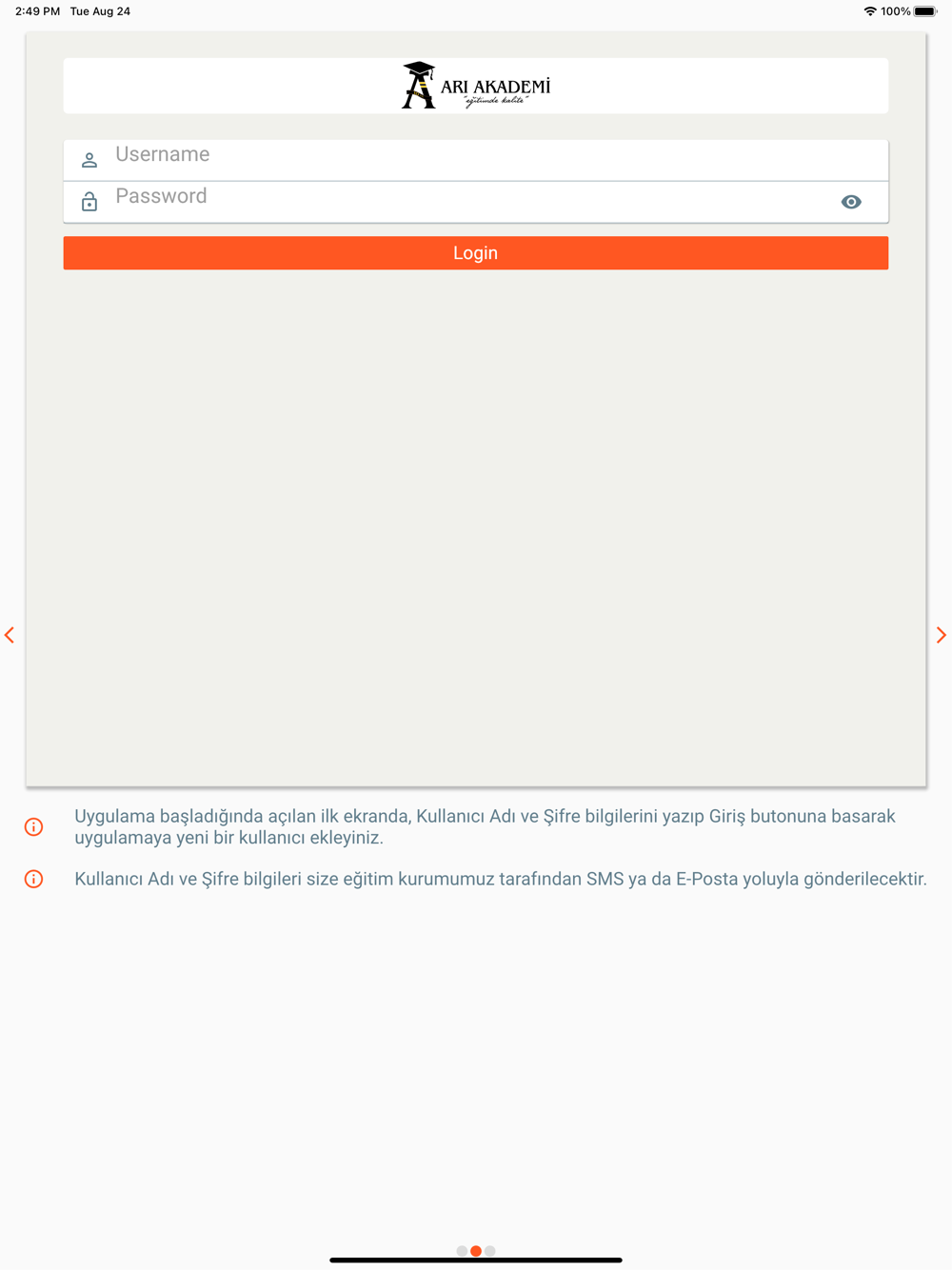 2:49 PM Tue Aug 24

100%

ARI AKADEMİ
"eğitimde kalite"

Username

Password

Login

Uygulama başladığında açılan ilk ekranda, Kullanıcı Adı ve Şifre bilgilerini yazıp Giriş butonuna basarak uygulamaya yeni bir kullanıcı ekleyiniz.

Kullanıcı Adı ve Şifre bilgileri size eğitim kurumumuz tarafından SMS ya da E-Posta yoluyla gönderilecektir.